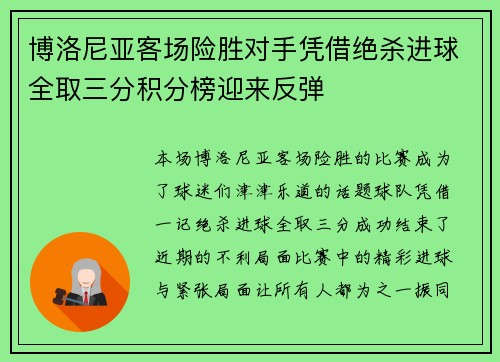 博洛尼亚客场险胜对手凭借绝杀进球全取三分积分榜迎来反弹

本场博洛尼亚客场险胜的比赛成为了球迷们津津乐道的话题球队凭借一记绝杀进球全取三分成功结束了近期的不利局面比赛中的精彩进球与紧张局面让所有人都为之一振同